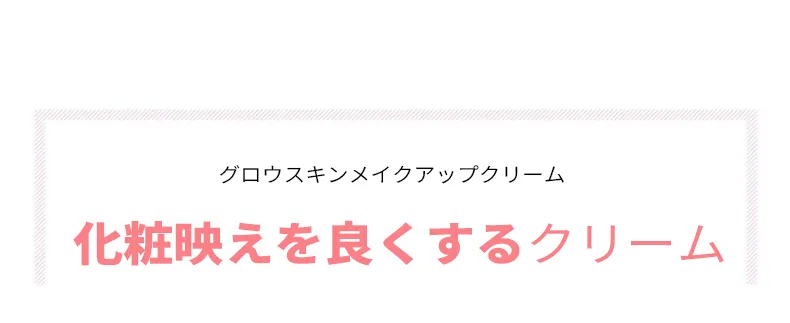 グロウスキンメイクアップクリーム

化粧映えを良くするクリーム